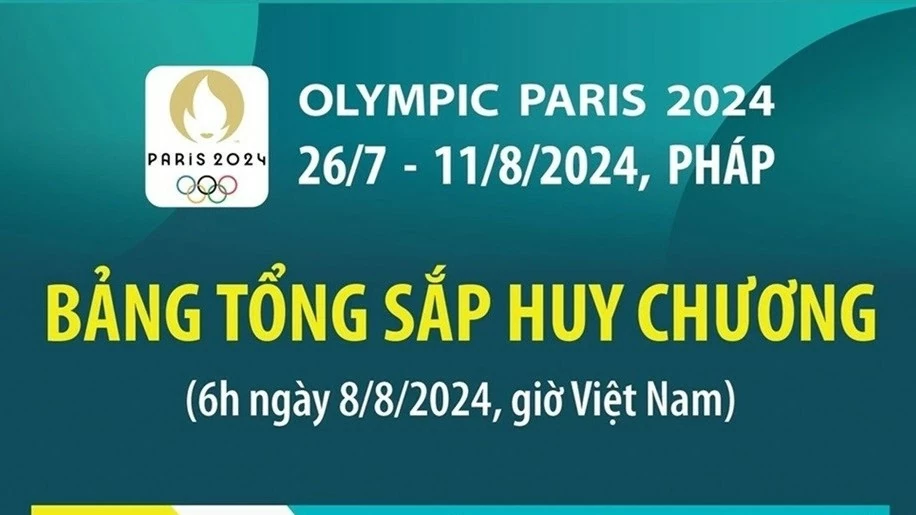 PARIS 2024

OLYMPIC PARIS 2024
26/7 - 11/8/2024, PHÁP

BẢNG TỔNG SẮP HUY CHƯƠNG
(6h ngày 8/8/2024, giờ Việt Nam)